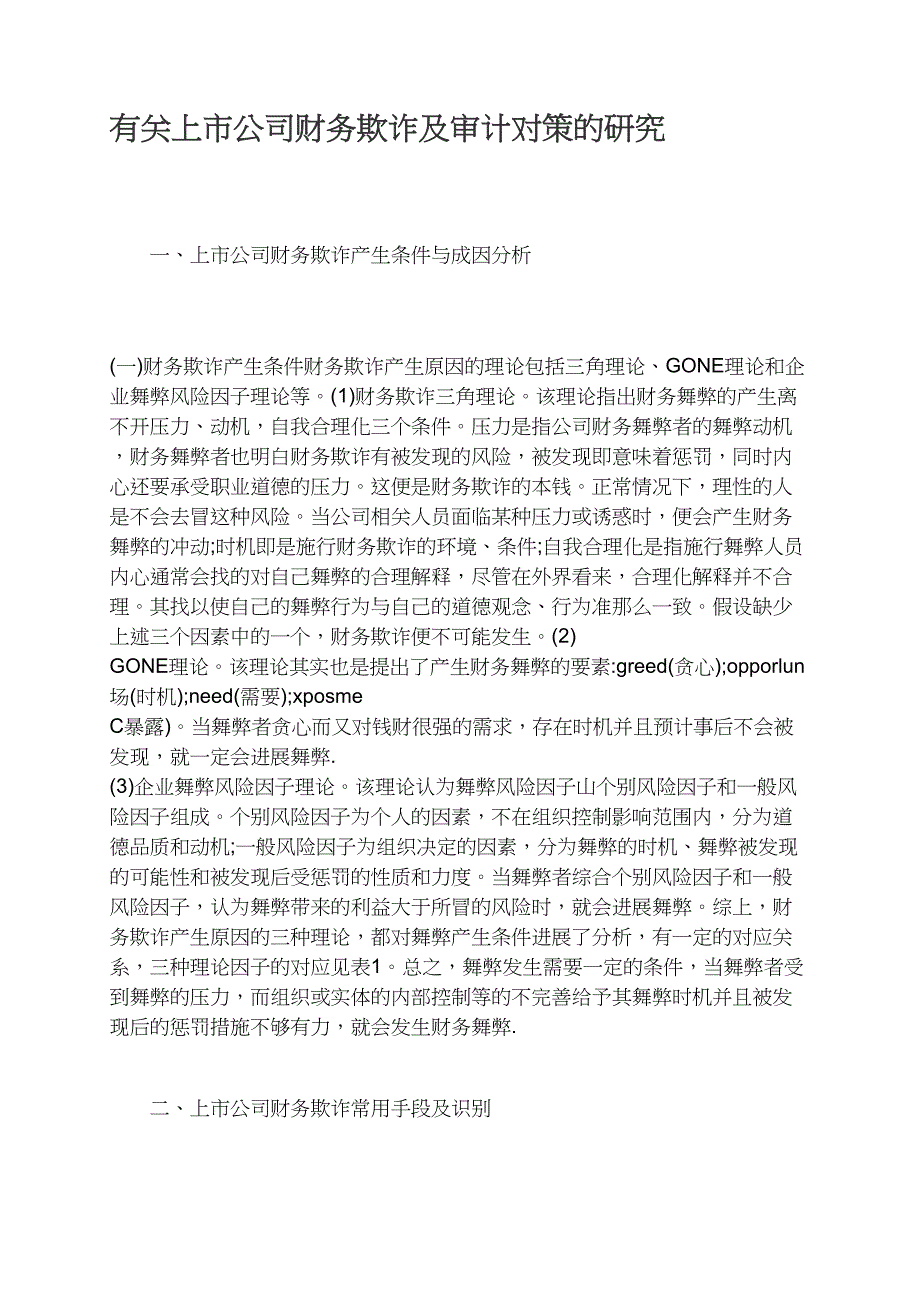 有关上市公司财务欺诈及审计对策的研究

一、上市公司财务欺诈产生条件与成因分析

(一)财务欺诈产生条件财务欺诈产生原因的理论包括三角理论、GONE理论和企业舞弊风险因子理论等。(1)财务欺诈三角理论。该理论指出财务舞弊的产生离不开压力、动机，自我合理化三个条件。压力是指公司财务舞弊者的舞弊动机，财务舞弊者也明白财务欺诈有被发现的风险，被发现即意味着惩罚，同时内心还要承受职业道德的压力。这便是财务欺诈的本钱。正常情况下，理性的人是不会去冒这种风险。当公司相关人员面临某种压力或诱惑时，便会产生财务舞弊的冲动;时机即是施行财务欺诈的环境、条件;自我合理化是指施行舞弊人员内心通常会找的对自己舞弊的合理解释，尽管在外界看来，合理化解释并不合理。其找以使自己的舞弊行为与自己的道德观念、行为准那么一致。假设缺少上述三个因素中的一个，财务欺诈便不可能发生。(2)
GONE理论。该理论其实也是提出了产生财务舞弊的要素:greed(贪心);opporlun场(时机);need(需要);xposme
C暴露)。当舞弊者贪心而又对钱财很强的需求，存在时机并且预计事后不会被发现，就一定会进展舞弊.
(3)企业舞弊风险因子理论。该理论认为舞弊风险因子山个别风险因子和一般风险因子组成。个别风险因子为个人的因素，不在组织控制影响范围内，分为道德品质和动机;一般风险因子为组织决定的因素，分为舞弊的时机、舞弊被发现的可能性和被发现后受惩罚的性质和力度。当舞弊者综合个别风险因子和一般风险因子，认为舞弊带来的利益大于所冒的风险时，就会进展舞弊。综上，财务欺诈产生原因的三种理论，都对舞弊产生条件进展了分析，有一定的对应关系，三种理论因子的对应见表1。总之，舞弊发生需要一定的条件，当舞弊者受到舞弊的压力，而组织或实体的内部控制等的不完善给予其舞弊时机并且被发现后的惩罚措施不够有力，就会发生财务舞弊.

二、上市公司财务欺诈常用手段及识别